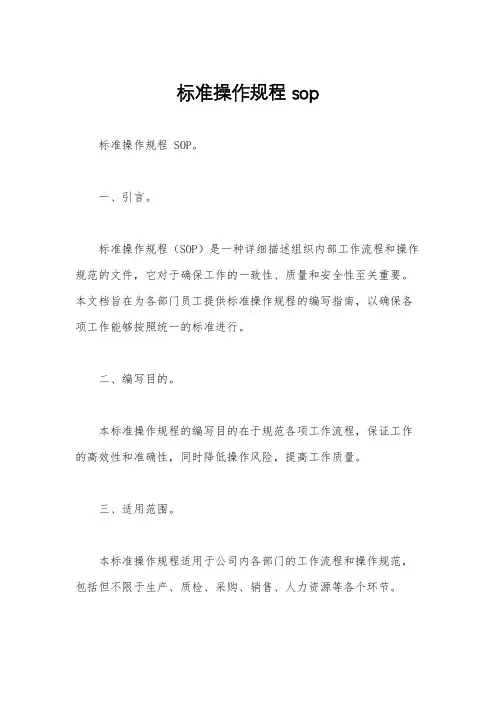 标准操作规程 sop

标准操作规程 SOP。

一、引言。

标准操作规程（SOP）是一种详细描述组织内部工作流程和操作规范的文件，它对于确保工作的一致性、质量和安全性至关重要。本文档旨在为各部门员工提供标准操作规程的编写指南，以确保各项工作能够按照统一的标准进行。

二、编写目的。

本标准操作规程的编写目的在于规范各项工作流程，保证工作的高效性和准确性，同时降低操作风险，提高工作质量。

三、适用范围。

本标准操作规程适用于公司内各部门的工作流程和操作规范，包括但不限于生产、质检、采购、销售、人力资源等各个环节。